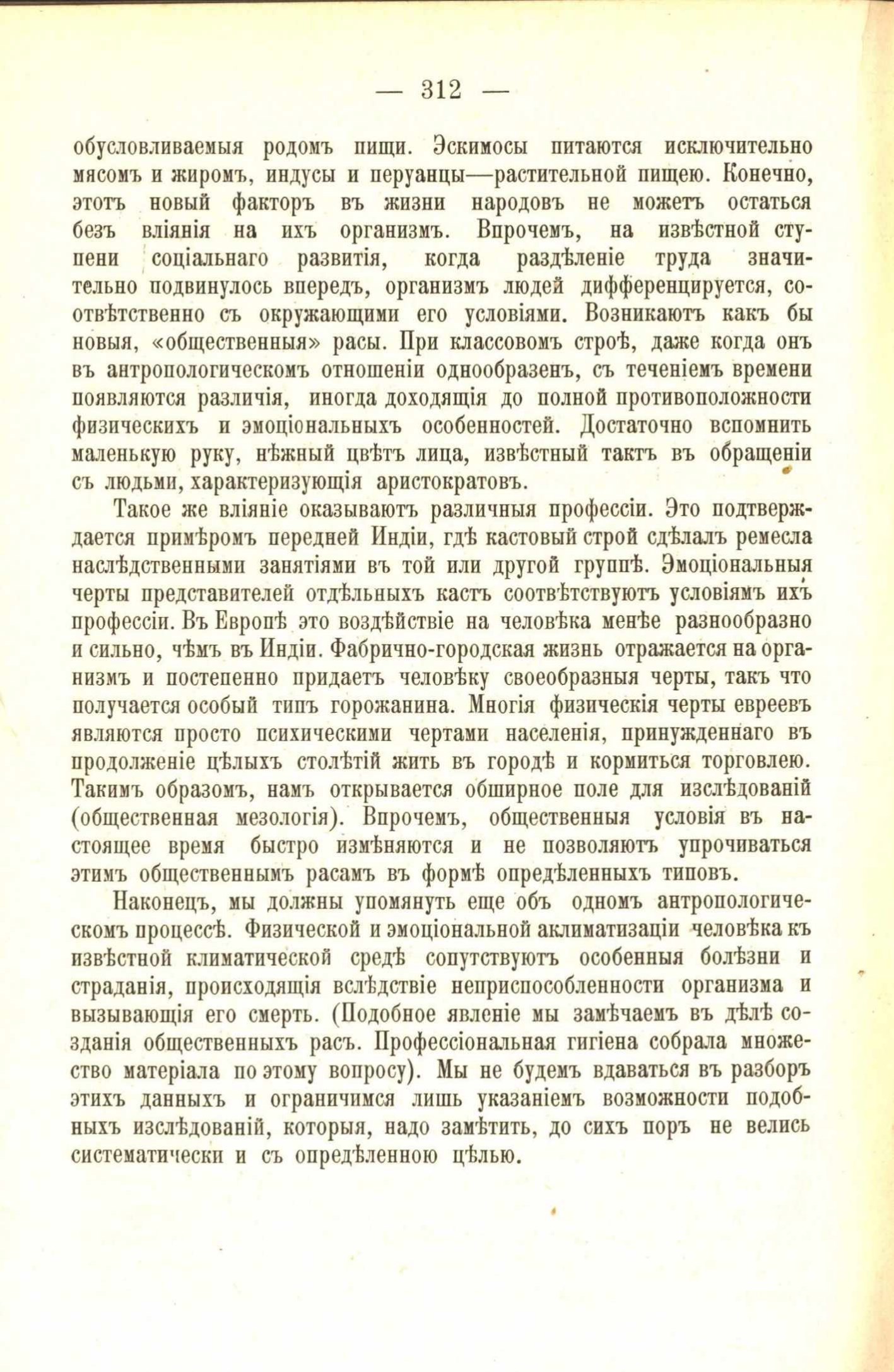 — 312 —

обусловливаемыя родомъ пищи. Эскимосы питаются исключительно мясомъ и жиромъ, индусы и перуанцы—растительной пищею. Конечно, этотъ новый факторъ въ жизни народовъ не можетъ остаться безъ вліянія на ихъ организмъ. Впрочемъ, на извѣстной ступени соціальнаго развитія, когда раздѣленіе труда значительно подвинулось впередъ, организмъ людей дифференцируется, соотвѣтственно съ окружающими его условіями. Возникаютъ какъ бы новыя, «общественныя» расы. При классовомъ строѣ, даже когда онъ въ антропологическомъ отношеніи однообразенъ, съ теченіемъ времени появляются различія, иногда доходящія до полной противоположности физическихъ и эмоціональныхъ особенностей. Достаточно вспомнить маленькую руку, нѣжный цвѣтъ лица, извѣстный тактъ въ обращеніи съ людьми, характеризующія аристократовъ.

Такое же вліяніе оказываютъ различныя профессіи. Это подтверждается примѣромъ передней Индіи, гдѣ кастовый строй сдѣлалъ ремесла наслѣдственными занятіями въ той или другой группѣ. Эмоціональныя черты представителей отдѣльныхъ кастъ соотвѣтствуютъ условіямъ ихъ профессіи. Въ Европѣ это воздѣйствіе на человѣка менѣе разнообразно и сильно, чѣмъ въ Индіи. Фабрично-городская жизнь отражается на организмъ и постепенно придаетъ человѣку своеобразныя черты, такъ что получается особый типъ горожанина. Многія физическія черты евреевъ являются просто психическими чертами населенія, принужденнаго въ продолженіе цѣлыхъ столѣтій жить въ городѣ и кормиться торговлею. Такимъ образомъ, намъ открывается обширное поле для изслѣдованій (общественная мезологія). Впрочемъ, общественныя условія въ настоящее время быстро измѣняются и не позволяютъ упрочиваться этимъ общественнымъ расамъ въ формѣ опредѣленныхъ типовъ.

Наконецъ, мы должны упомянуть еще объ одномъ антропологическомъ процессѣ. Физической и эмоціональной аклиматизаціи человѣка къ извѣстной климатической средѣ сопутствуютъ особенныя болѣзни и страданія, происходящія вслѣдствіе неприспособленности организма и вызывающія его смерть. (Подобное явленіе мы замѣчаемъ въ дѣлѣ созданія общественныхъ расъ. Профессіональная гигіена собрала множество матеріала по этому вопросу). Мы не будемъ вдаваться въ разборъ этихъ данныхъ и ограничимся лишь указаніемъ возможности подобныхъ изслѣдованій, которыя, надо замѣтить, до сихъ поръ не велись систематически и съ опредѣленною цѣлью.